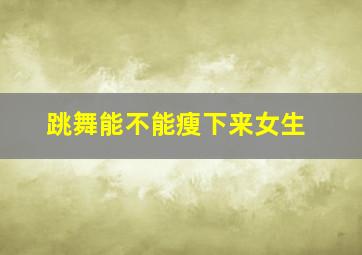 跳舞能不能瘦下来女生